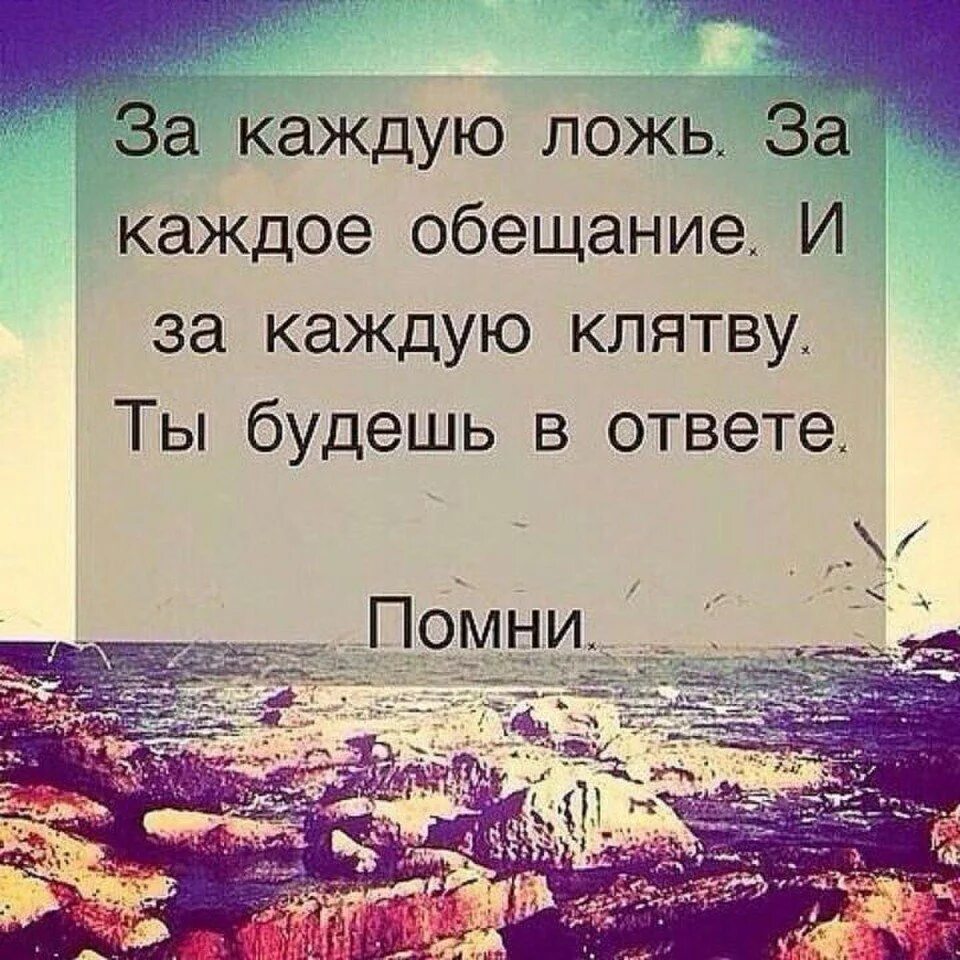 За каждую ложь. За каждое обещание. И за каждую клятву. Ты будешь в ответе.

Помни.